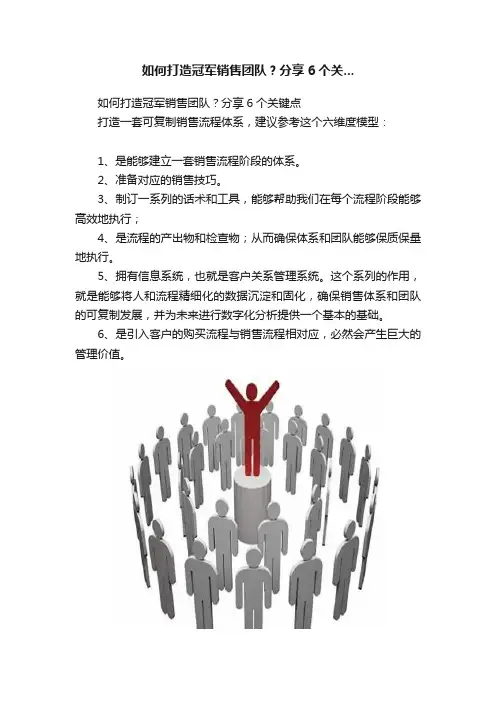 如何打造冠军销售团队？分享 6 个关...

如何打造冠军销售团队？分享 6 个关键点
打造一套可复制销售流程体系，建议参考这个六维度模型：

1、是能够建立一套销售流程阶段的体系。
2、准备对应的销售技巧。
3、制订一系列的话术和工具，能够帮助我们在每个流程阶段能够高效地执行；
4、是流程的产出物和检查物；从而确保体系和团队能够保质保量地执行。
5、拥有信息系统，也就是客户关系管理系统。这个系列的作用，就是能够将人和流程精细化的数据沉淀和固化，确保销售体系和团队的可复制发展，并为未来进行数字化分析提供一个基本的基础。
6、是引入客户的购买流程与销售流程相对应，必然会产生巨大的管理价值。